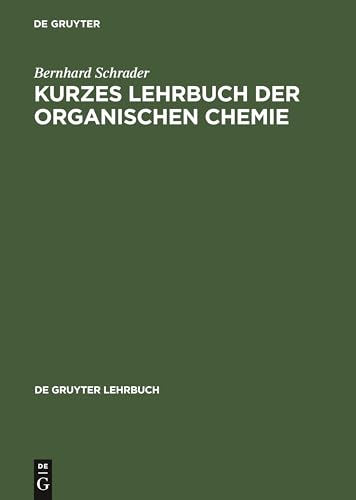 DE GRUYTER

Bernhard Schrader

KURZES LEHRBUCH DER ORGANISCHEN CHEMIE

DE GRUYTER LEHRBUCH

DE
G